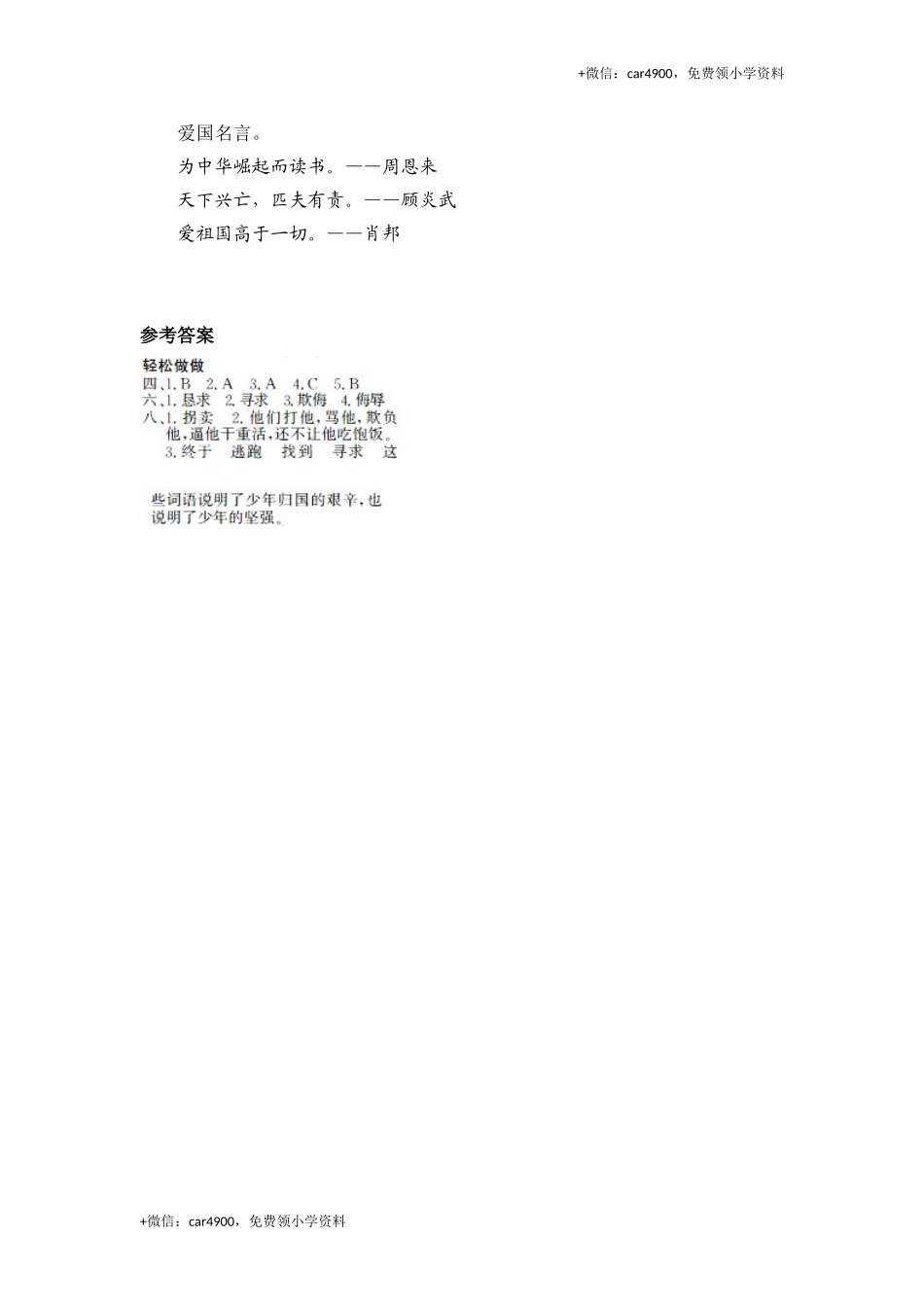 +微信：car4900，免费领小学资料

爱国名言。

为中华崛起而读书。——周恩来

天下兴亡，匹夫有责。——顾炎武

爱祖国高于一切。——肖邦

参考答案

轻松做做

四、1. B　2. A　3. A　4. C　5. B

六、1. 恳求　2. 寻求　3. 欺侮　4. 侮辱

八、1. 拐卖　2. 他们打他，骂他，欺负他，逼他干重活，还不让他吃饱饭。

3. 终于　逃跑　找到　寻求　这些词语说明了少年归国的艰辛，也说明了少年的坚强。

+微信：car4900，免费领小学资料